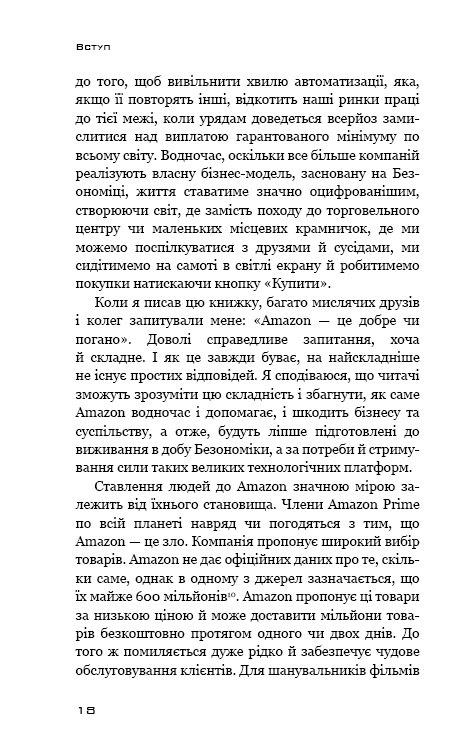 Вступ

до того, щоб вивільнити хвилю автоматизації, яка, якщо її повторять інші, відкотить наші ринки праці до тієї межі, коли урядам доведеться всерйоз замислитися над виплатою гарантованого мінімуму по всьому світу. Водночас, оскільки все більше компаній реалізують власну бізнес-модель, засновану на Безономіці, життя ставатиме значно оцифрованішим, створюючи світ, де замість походу до торговельного центру чи маленьких місцевих крамничок, де ми можемо поспілкуватися з друзями й сусідами, ми сидітимемо на самоті в світлі екрану й робитимемо покупки натискаючи кнопку «Купити».

Коли я писав цю книжку, багато мислячих друзів і колег запитували мене: «Amazon — це добре чи погано». Доволі справедливе запитання, хоча й складне. І як це завжди буває, на найскладніше не існує простих відповідей. Я сподіваюся, що читачі зможуть зрозуміти цю складність і збагнути, як саме Amazon водночас і допомагає, і шкодить бізнесу та суспільству, а отже, будуть ліпше підготовлені до виживання в добу Безономіки, а за потреби й стримування сили таких великих технологічних платформ.

Ставлення людей до Amazon значною мірою залежить від їхнього становища. Члени Amazon Prime по всій планеті навряд чи погодяться з тим, що Amazon — це зло. Компанія пропонує широкий вибір товарів. Amazon не дає офіційних даних про те, скільки саме, однак в одному з джерел зазначається, що їх майже 600 мільйонів$^{10}$. Amazon пропонує ці товари за низькою ціною й може доставити мільйони товарів безкоштовно протягом одного чи двох днів. До того ж помиляється дуже рідко й забезпечує чудове обслуговування клієнтів. Для шанувальників фільмів

18